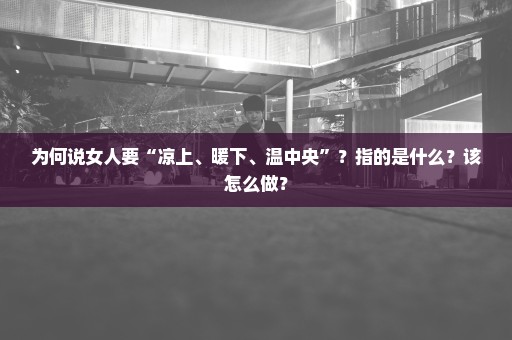 为何说女人要“凉上、暖下、温中央”？指的是什么？该怎么做？